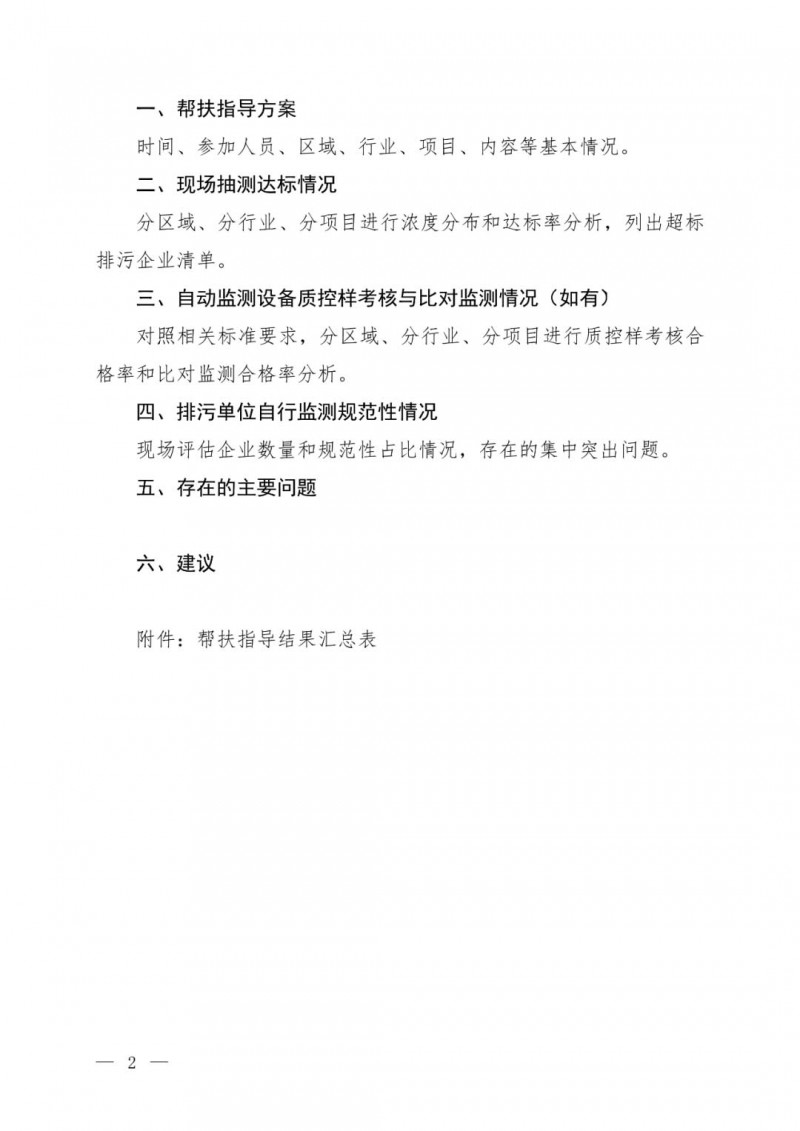 一、帮扶指导方案

时间、参加人员、区域、行业、项目、内容等基本情况。

二、现场抽测达标情况

分区域、分行业、分项目进行浓度分布和达标率分析，列出超标排污企业清单。

三、自动监测设备质控样考核与比对监测情况（如有）

对照相关标准要求，分区域、分行业、分项目进行质控样考核合格率和比对监测合格率分析。

四、排污单位自行监测规范性情况

现场评估企业数量和规范性占比情况，存在的集中突出问题。

五、存在的主要问题

六、建议

附件：帮扶指导结果汇总表

— 2 —